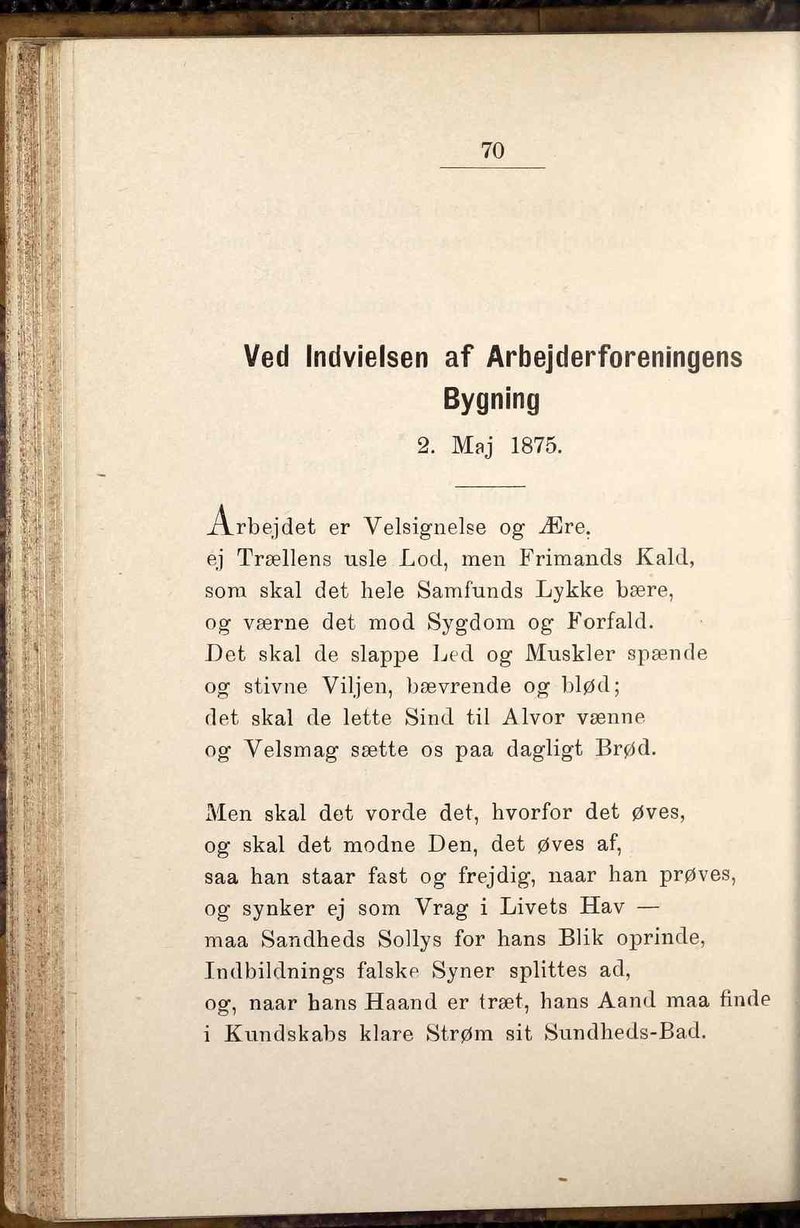 70

Ved Indvielsen af Arbejderforeningens Bygning
2. Maj 1875.

Arbejdet er Velsignelse og Ære,
ej Trællens usle Lod, men Frimands Kald,
som skal det hele Samfunds Lykke bære,
og værne det mod Sygdom og Forfald.
Det skal de slappe Led og Muskler spænde
og stivne Viljen, bævrende og blød;
det skal de lette Sind til Alvor vænne
og Velsmag sætte os paa dagligt Brød.

Men skal det vorde det, hvorfor det øves,
og skal det modne Den, det øves af,
saa han staar fast og frejdig, naar han prøves,
og synker ej som Vrag i Livets Hav —
maa Sandheds Sollys for hans Blik oprinde,
Indbildnings falske Syner splittes ad,
og, naar hans Haand er træt, hans Aand maa finde
i Kundskabs klare Strøm sit Sundheds-Bad.